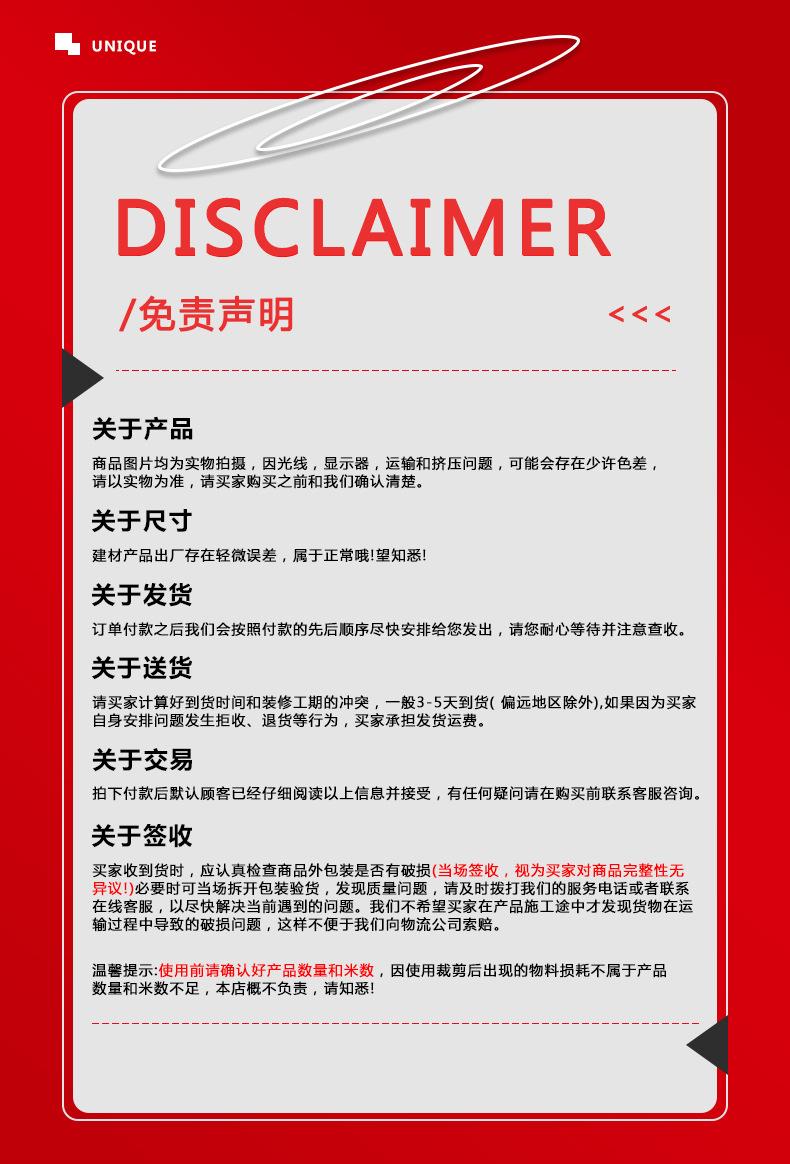 UNIQUE

DISCLAIMER

/免责声明

<<<

关于产品

商品图片均为实物拍摄，因光线，显示器，运输和挤压问题，可能会存在少许色差，请以实物为准，请买家购买之前和我们确认清楚。

关于尺寸

建材产品出厂存在轻微误差，属于正常哦!望知悉!

关于发货

订单付款之后我们会按照付款的先后顺序尽快安排给您发出，请您耐心等待并注意查收。

关于送货

请买家计算好到货时间和装修工期的冲突，一般3-5天到货( 偏远地区除外),如果因为买家自身安排问题发生拒收、退货等行为，买家承担发货运费。

关于交易

拍下付款后默认顾客已经仔细阅读以上信息并接受，有任何疑问请在购买前联系客服咨询。

关于签收

买家收到货时，应认真检查商品外包装是否有破损(当场签收，视为买家对商品完整性无异议!)必要时可当场拆开包装验货，发现质量问题，请及时拨打我们的服务电话或者联系在线客服，以尽快解决当前遇到的问题。我们不希望买家在产品施工途中才发现货物在运输过程中导致的破损问题，这样不便于我们向物流公司索赔。

温馨提示:使用前请确认好产品数量和米数，因使用裁剪后出现的物料损耗不属于产品数量和米数不足，本店概不负责，请知悉!